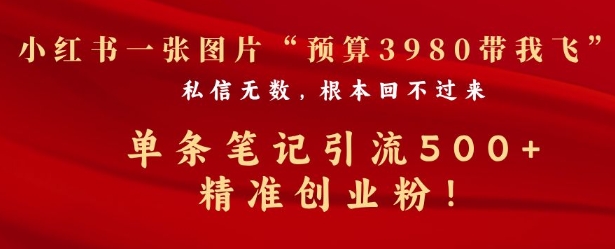 小红书一张图片“预算3980带我飞”
私信无数，根本回不过来

单条笔记引流500+
精准创业粉！